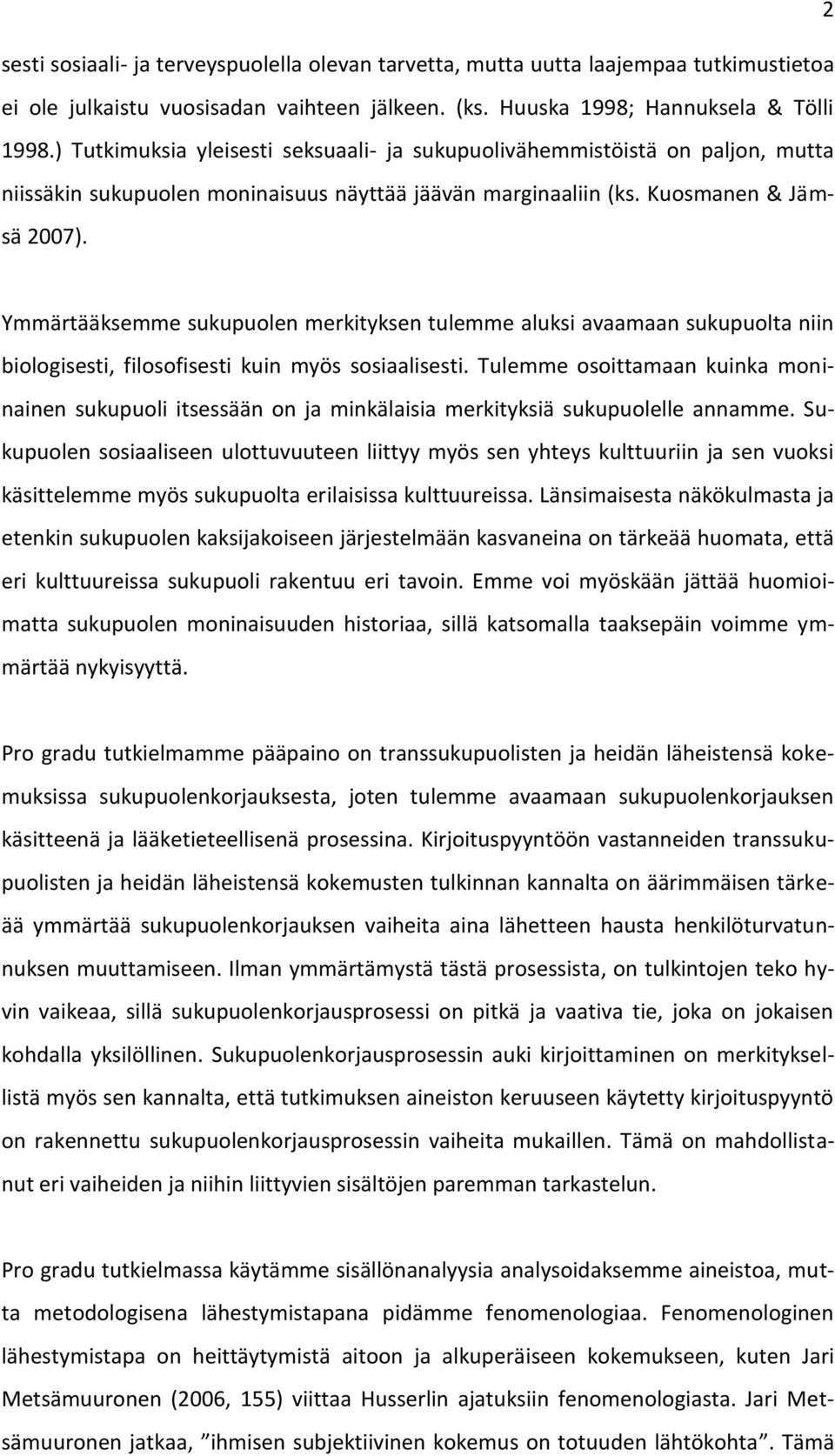 2

sesti sosiaali- ja terveyspuolella olevan tarvetta, mutta uutta laajempaa tutkimustietoa ei ole julkaistu vuosisadan vaihteen jälkeen. (ks. Huuska 1998; Hannuksela & Tölli 1998.) Tutkimuksia yleisesti seksuaali- ja sukupuolivähemmistöistä on paljon, mutta niissäkin sukupuolen moninaisuus näyttää jäävän marginaaliin (ks. Kuosmanen & Jämsä 2007).

Ymmärtääksemme sukupuolen merkityksen tulemme aluksi avaamaan sukupuolta niin biologisesti, filosofisesti kuin myös sosiaalisesti. Tulemme osoittamaan kuinka moninainen sukupuoli itsessään on ja minkälaisia merkityksiä sukupuolelle annamme. Sukupuolen sosiaaliseen ulottuvuuteen liittyy myös sen yhteys kulttuuriin ja sen vuoksi käsittelemme myös sukupuolta erilaisissa kulttuureissa. Länsimaisesta näkökulmasta ja etenkin sukupuolen kaksijakoiseen järjestelmään kasvaneina on tärkeää huomata, että eri kulttuureissa sukupuoli rakentuu eri tavoin. Emme voi myöskään jättää huomioimatta sukupuolen moninaisuuden historiaa, sillä katsomalla taaksepäin voimme ymmärtää nykyisyyttä.

Pro gradu tutkielmamme pääpaino on transsukupuolisten ja heidän läheistensä kokemuksissa sukupuolenkorjauksesta, joten tulemme avaamaan sukupuolenkorjauksen käsitteenä ja lääketieteellisenä prosessina. Kirjoituspyyntöön vastanneiden transsukupuolisten ja heidän läheistensä kokemusten tulkinnan kannalta on äärimmäisen tärkeää ymmärtää sukupuolenkorjauksen vaiheita aina lähetteen hausta henkilöturvatunnuksen muuttamiseen. Ilman ymmärtämystä tästä prosessista, on tulkintojen teko hyvin vaikeaa, sillä sukupuolenkorjausprosessi on pitkä ja vaativa tie, joka on jokaisen kohdalla yksilöllinen. Sukupuolenkorjausprosessin auki kirjoittaminen on merkityksellistä myös sen kannalta, että tutkimuksen aineiston keruuseen käytetty kirjoituspyyntö on rakennettu sukupuolenkorjausprosessin vaiheita mukaillen. Tämä on mahdollistanut eri vaiheiden ja niihin liittyvien sisältöjen paremman tarkastelun.

Pro gradu tutkielmassa käytämme sisällönanalyysia analysoidaksemme aineistoa, mutta metodologisena lähestymistapana pidämme fenomenologiaa. Fenomenologinen lähestymistapa on heittäytymistä aitoon ja alkuperäiseen kokemukseen, kuten Jari Metsämuuronen (2006, 155) viittaa Husserlin ajatuksiin fenomenologiasta. Jari Metsämuuronen jatkaa, ”ihmisen subjektiivinen kokemus on totuuden lähtökohta”. Tämä